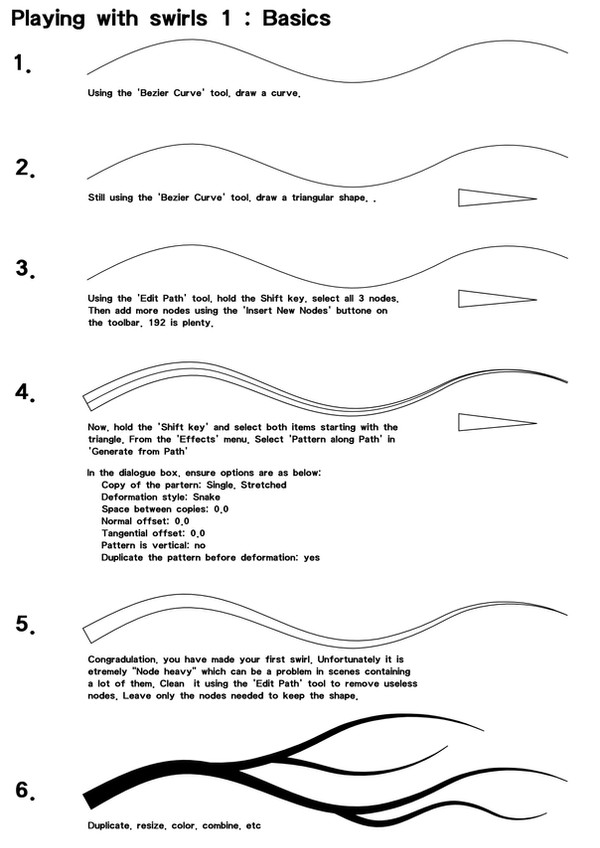 Playing with swirls 1 : Basics

1.

Using the 'Bezier Curve' tool, draw a curve.

2.

Still using the 'Bezier Curve' tool, draw a triangular shape. .

3.

Using the 'Edit Path' tool, hold the Shift key, select all 3 nodes. Then add more nodes using the 'Insert New Nodes' buttone on the toolbar. 192 is plenty.

4.

Now, hold the 'Shift key' and select both items starting with the triangle. From the 'Effects' menu, Select 'Pattern along Path' in 'Generate from Path'

In the dialogue box, ensure options are as below:
Copy of the partern: Single, Stretched
Deformation style: Snake
Space between copies: 0.0
Normal offset: 0.0
Tangential offset: 0.0
Pattern is vertical: no
Duplicate the pattern before deformation: yes

5.

Congradulation, you have made your first swirl. Unfortunately it is etremely "Node heavy" which can be a problem in scenes containing a lot of them. Clean it using the 'Edit Path' tool to remove useless nodes. Leave only the nodes needed to keep the shape.

6.

Duplicate, resize, color, combine, etc